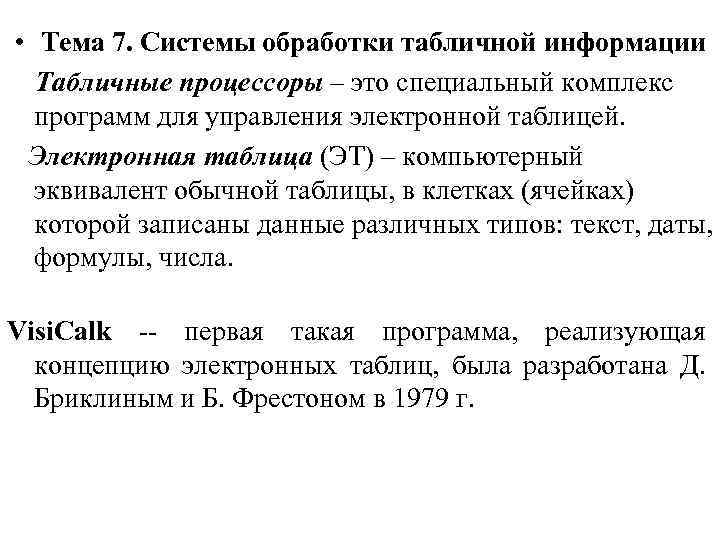 • Тема 7. Системы обработки табличной информации

Табличные процессоры – это специальный комплекс программ для управления электронной таблицей.

Электронная таблица (ЭТ) – компьютерный эквивалент обычной таблицы, в клетках (ячейках) которой записаны данные различных типов: текст, даты, формулы, числа.

VisiCalk -- первая такая программа, реализующая концепцию электронных таблиц, была разработана Д. Бриклиным и Б. Фрестоном в 1979 г.